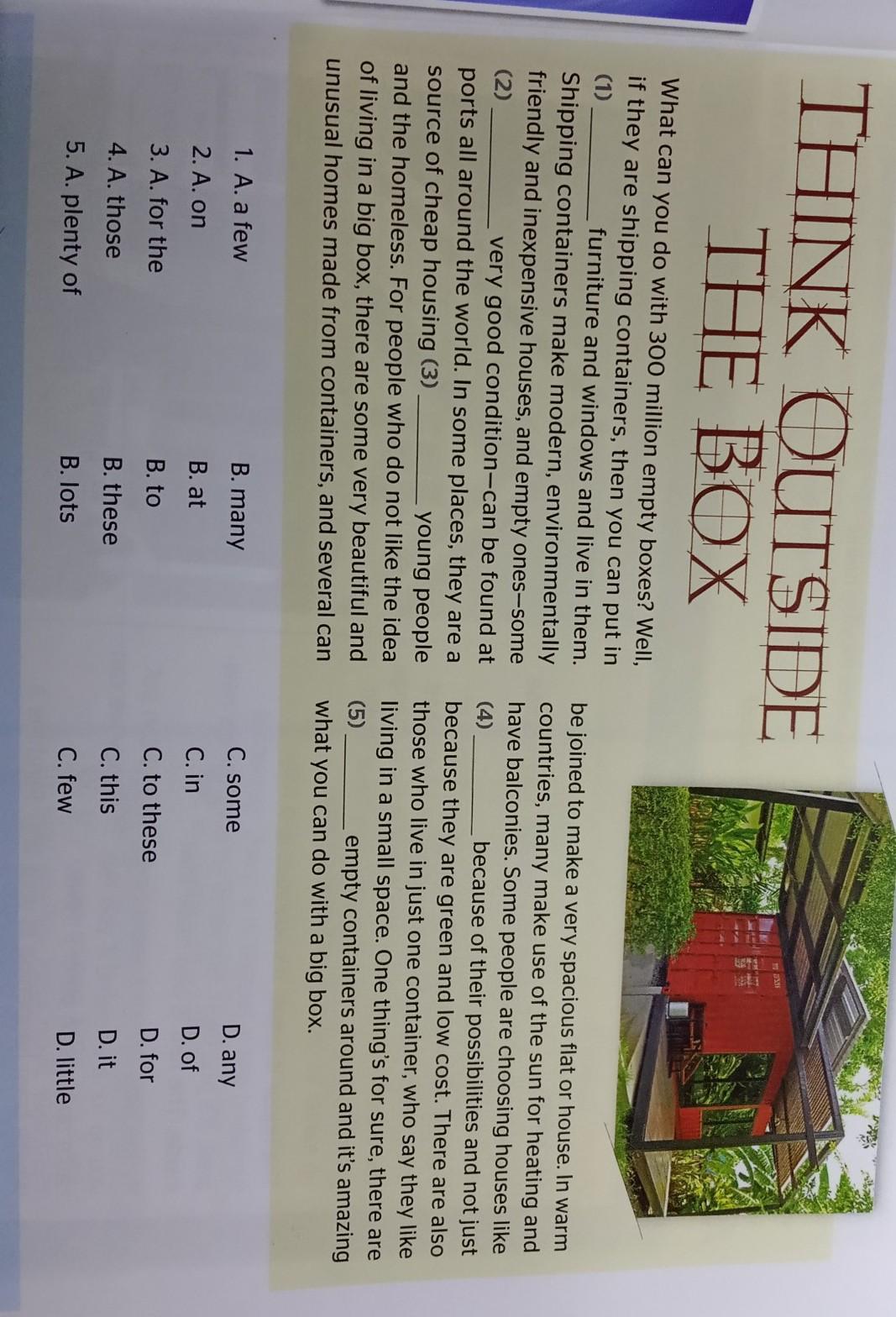 THINK OUTSIDE THE BOX

What can you do with 300 million empty boxes? Well, if they are shipping containers, then you can put in (1) ____ furniture and windows and live in them. Shipping containers make modern, environmentally friendly and inexpensive houses, and empty ones—some (2) ____ very good condition—can be found at ports all around the world. In some places, they are a source of cheap housing (3) ____ young people and the homeless. For people who do not like the idea of living in a big box, there are some very beautiful and unusual homes made from containers, and several can be joined to make a very spacious flat or house. In warm countries, many make use of the sun for heating and have balconies. Some people are choosing houses like (4) ____ because of their possibilities and not just because they are green and low cost. There are also those who live in just one container, who say they like living in a small space. One thing's for sure, there are (5) ____ empty containers around and it's amazing what you can do with a big box.

1. A. a few B. many C. some D. any
2. A. on B. at C. in D. of
3. A. for the B. to C. to these D. for
4. A. those B. these C. this D. it
5. A. plenty of B. lots C. few D. little